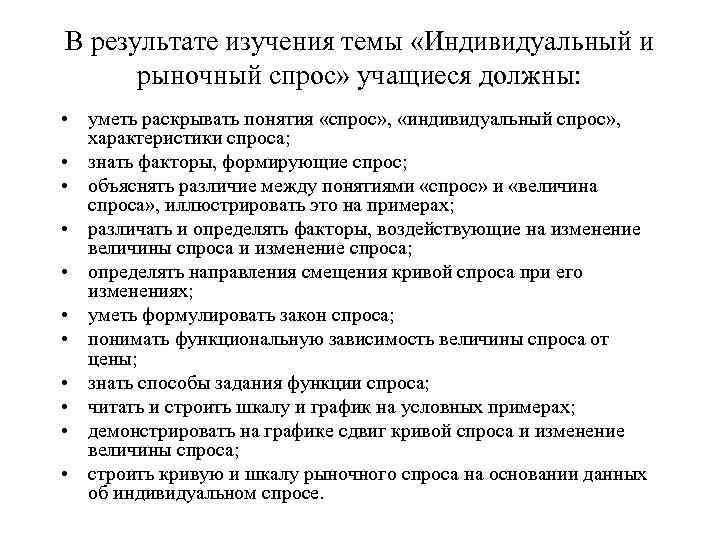 В результате изучения темы «Индивидуальный и рыночный спрос» учащиеся должны:

• уметь раскрывать понятия «спрос», «индивидуальный спрос», характеристики спроса;
• знать факторы, формирующие спрос;
• объяснять различие между понятиями «спрос» и «величина спроса», иллюстрировать это на примерах;
• различать и определять факторы, воздействующие на изменение величины спроса и изменение спроса;
• определять направления смещения кривой спроса при его изменениях;
• уметь формулировать закон спроса;
• понимать функциональную зависимость величины спроса от цены;
• знать способы задания функции спроса;
• читать и строить шкалу и график на условных примерах;
• демонстрировать на графике сдвиг кривой спроса и изменение величины спроса;
• строить кривую и шкалу рыночного спроса на основании данных об индивидуальном спросе.